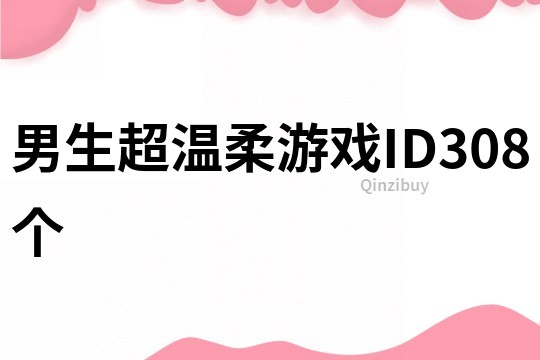 男生超温柔游戏ID308个

Qinzibuy